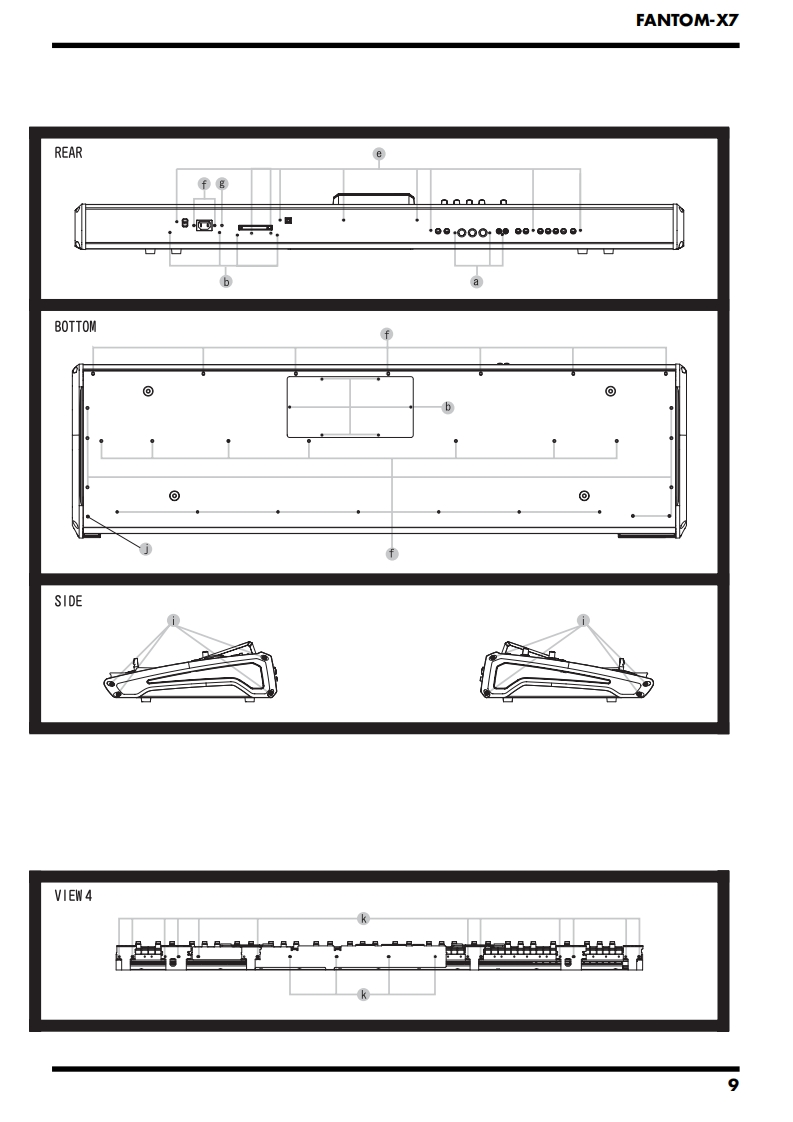 FANTOM-X7

REAR

e

f g

b

a

BOTTOM

f

b

j

f

SIDE

i

i

VIEW 4

k

k

9